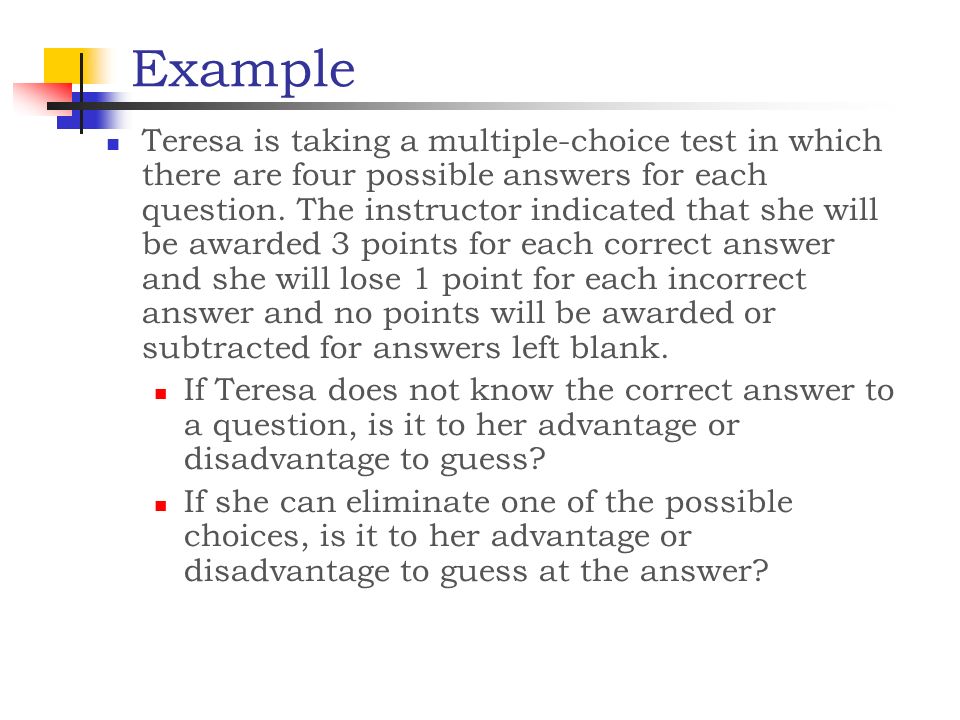 Example

Teresa is taking a multiple-choice test in which there are four possible answers for each question. The instructor indicated that she will be awarded 3 points for each correct answer and she will lose 1 point for each incorrect answer and no points will be awarded or subtracted for answers left blank.

If Teresa does not know the correct answer to a question, is it to her advantage or disadvantage to guess?

If she can eliminate one of the possible choices, is it to her advantage or disadvantage to guess at the answer?